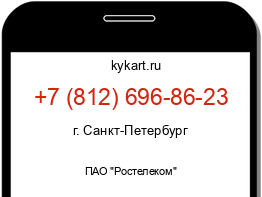 kykart.ru

+7 (812) 696-86-23

г. Санкт-Петербург

ПАО "Ростелеком"